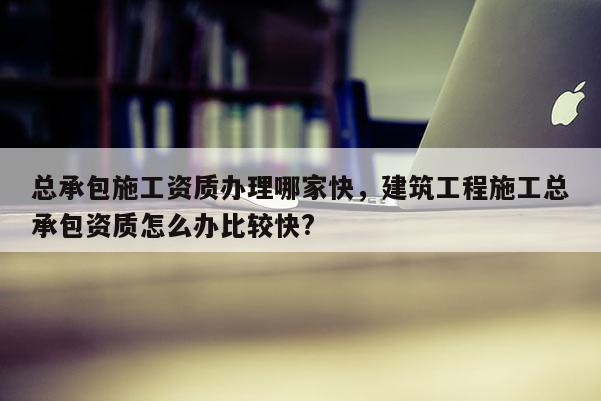 总承包施工资质办理哪家快，建筑工程施工总承包资质怎么办比较快?